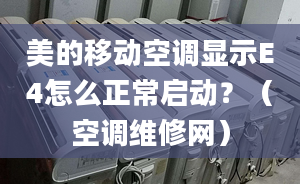 美的移动空调显示E4怎么正常启动？（空调维修网）